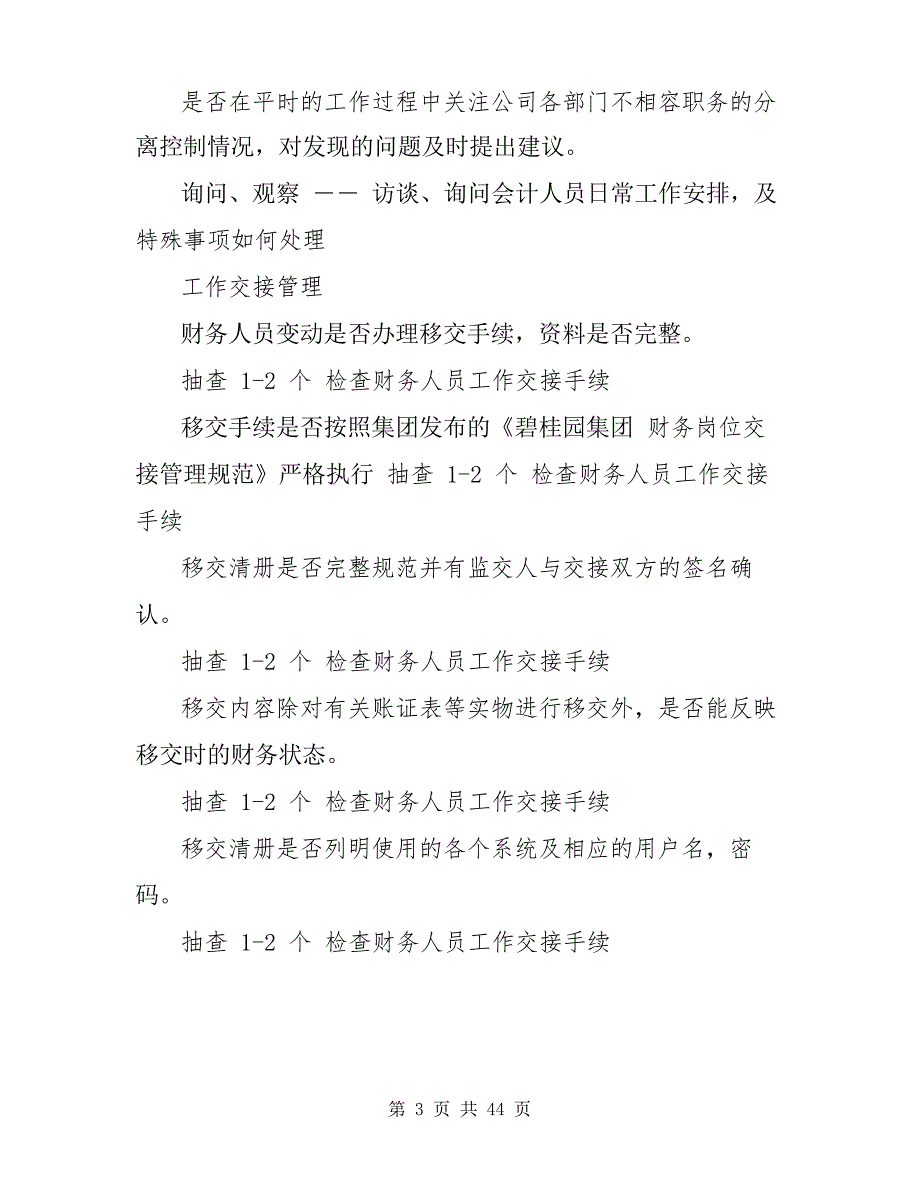 是否在平时的工作过程中关注公司各部门不相容职务的分离控制情况，对发现的问题及时提出建议。

询问、观察 —— 访谈、询问会计人员日常工作安排，及特殊事项如何处理

工作交接管理

财务人员变动是否办理移交手续，资料是否完整。

抽查 1-2 个 检查财务人员工作交接手续

移交手续是否按照集团发布的《碧桂园集团 财务岗位交接管理规范》严格执行 抽查 1-2 个 检查财务人员工作交接手续

移交清册是否完整规范并有监交人与交接双方的签名确认。

抽查 1-2 个 检查财务人员工作交接手续

移交内容除对有关账证表等实物进行移交外，是否能反映移交时的财务状态。

抽查 1-2 个 检查财务人员工作交接手续

移交清册是否列明使用的各个系统及相应的用户名，密码。

抽查 1-2 个 检查财务人员工作交接手续

第 3 页 共 44 页